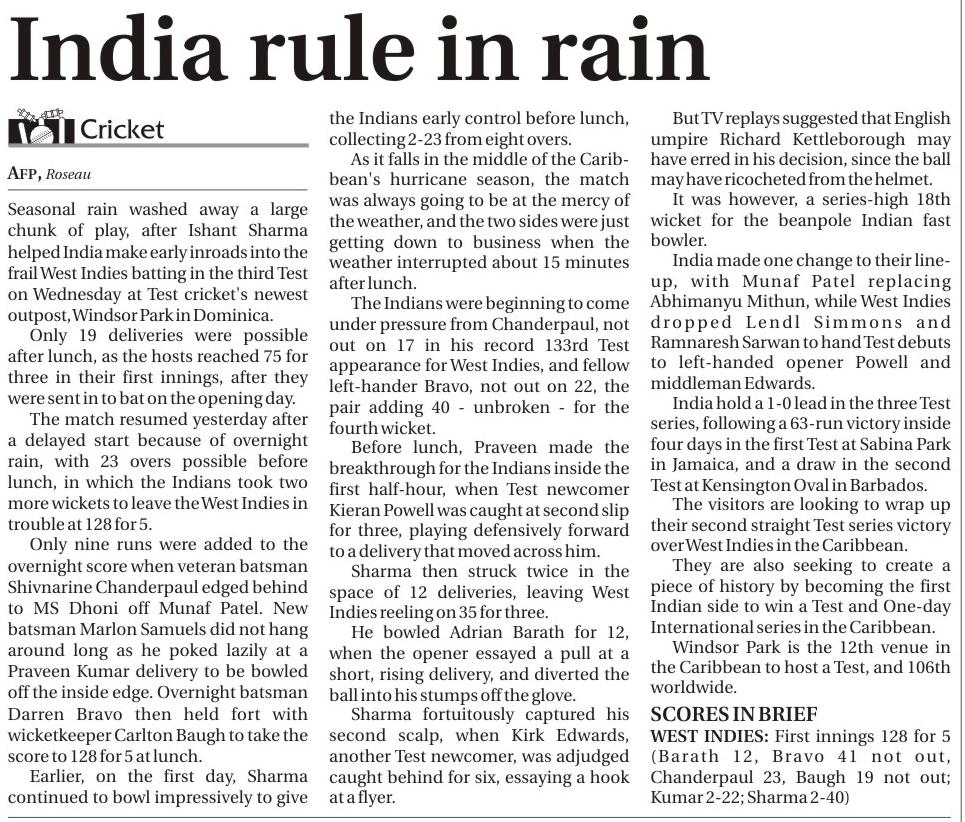 India rule in rain

Cricket

AFP, Roseau

Seasonal rain washed away a large chunk of play, after Ishant Sharma helped India make early inroads into the frail West Indies batting in the third Test on Wednesday at Test cricket's newest outpost, Windsor Park in Dominica.

Only 19 deliveries were possible after lunch, as the hosts reached 75 for three in their first innings, after they were sent in to bat on the opening day.

The match resumed yesterday after a delayed start because of overnight rain, with 23 overs possible before lunch, in which the Indians took two more wickets to leave the West Indies in trouble at 128 for 5.

Only nine runs were added to the overnight score when veteran batsman Shivnarine Chanderpaul edged behind to MS Dhoni off Munaf Patel. New batsman Marlon Samuels did not hang around long as he poked lazily at a Praveen Kumar delivery to be bowled off the inside edge. Overnight batsman Darren Bravo then held fort with wicketkeeper Carlton Baugh to take the score to 128 for 5 at lunch.

Earlier, on the first day, Sharma continued to bowl impressively to give the Indians early control before lunch, collecting 2-23 from eight overs.

As it falls in the middle of the Caribbean's hurricane season, the match was always going to be at the mercy of the weather, and the two sides were just getting down to business when the weather interrupted about 15 minutes after lunch.

The Indians were beginning to come under pressure from Chanderpaul, not out on 17 in his record 133rd Test appearance for West Indies, and fellow left-hander Bravo, not out on 22, the pair adding 40 - unbroken - for the fourth wicket.

Before lunch, Praveen made the breakthrough for the Indians inside the first half-hour, when Test newcomer Kieran Powell was caught at second slip for three, playing defensively forward to a delivery that moved across him.

Sharma then struck twice in the space of 12 deliveries, leaving West Indies reeling on 35 for three.

He bowled Adrian Barath for 12, when the opener essayed a pull at a short, rising delivery, and diverted the ball into his stumps off the glove.

Sharma fortuitously captured his second scalp, when Kirk Edwards, another Test newcomer, was adjudged caught behind for six, essaying a hook at a flyer.

But TV replays suggested that English umpire Richard Kettleborough may have erred in his decision, since the ball may have ricocheted from the helmet.

It was however, a series-high 18th wicket for the beanpole Indian fast bowler.

India made one change to their lineup, with Munaf Patel replacing Abhimanyu Mithun, while West Indies dropped Lendl Simmons and Ramnaresh Sarwan to hand Test debuts to left-handed opener Powell and middleman Edwards.

India hold a 1-0 lead in the three Test series, following a 63-run victory inside four days in the first Test at Sabina Park in Jamaica, and a draw in the second Test at Kensington Oval in Barbados.

The visitors are looking to wrap up their second straight Test series victory over West Indies in the Caribbean.

They are also seeking to create a piece of history by becoming the first Indian side to win a Test and One-day International series in the Caribbean.

Windsor Park is the 12th venue in the Caribbean to host a Test, and 106th worldwide.

SCORES IN BRIEF
WEST INDIES: First innings 128 for 5 (Barath 12, Bravo 41 not out, Chanderpaul 23, Baugh 19 not out; Kumar 2-22; Sharma 2-40)